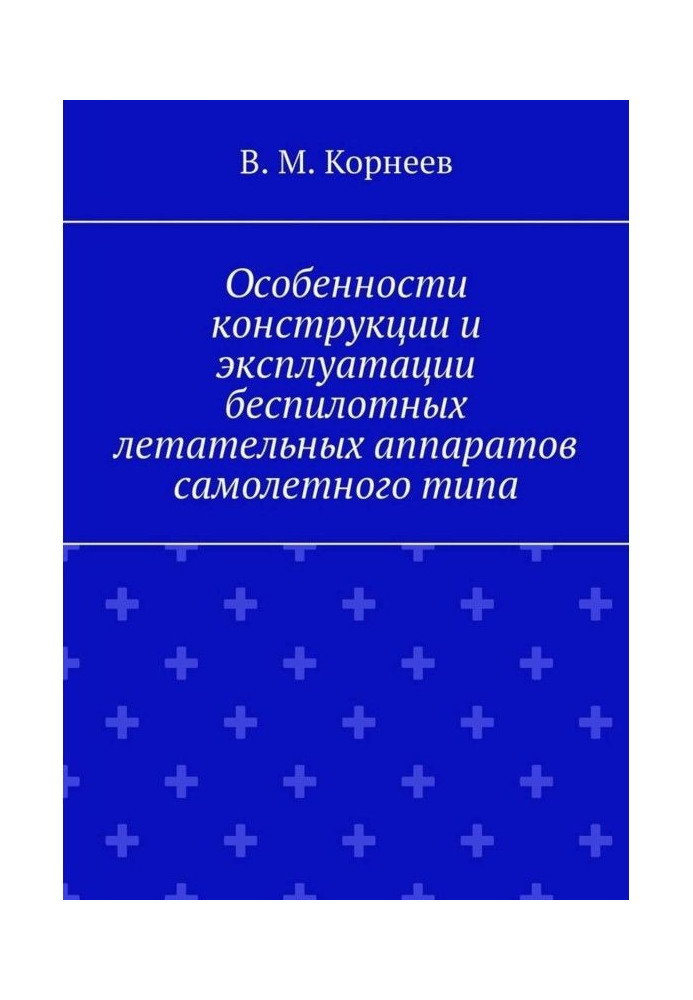 В. М. Корнеев

Особенности конструкции и эксплуатации беспилотных летательных аппаратов самолетного типа